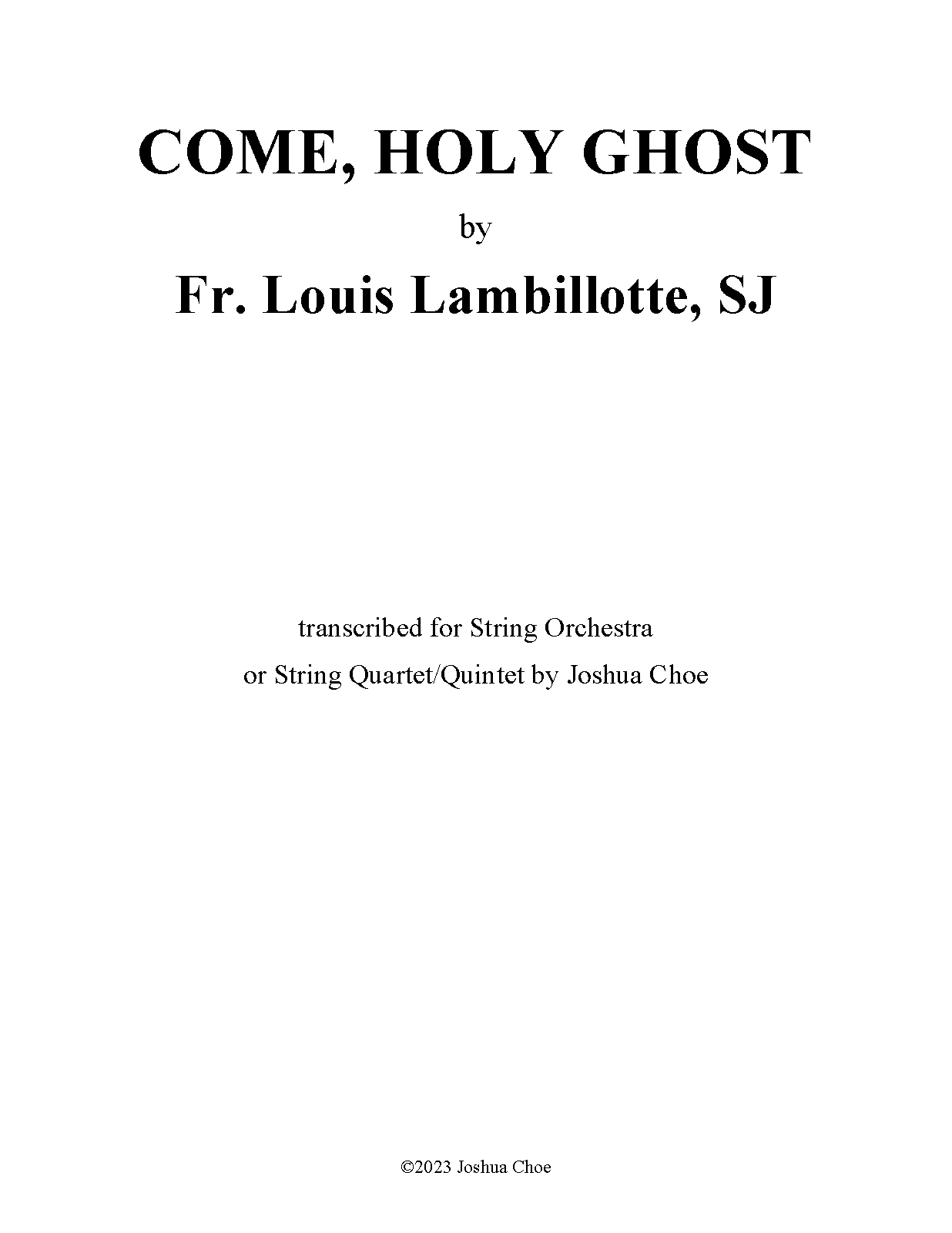 COME, HOLY GHOST

by

Fr. Louis Lambillotte, SJ

transcribed for String Orchestra
or String Quartet/Quintet by Joshua Choe

©2023 Joshua Choe